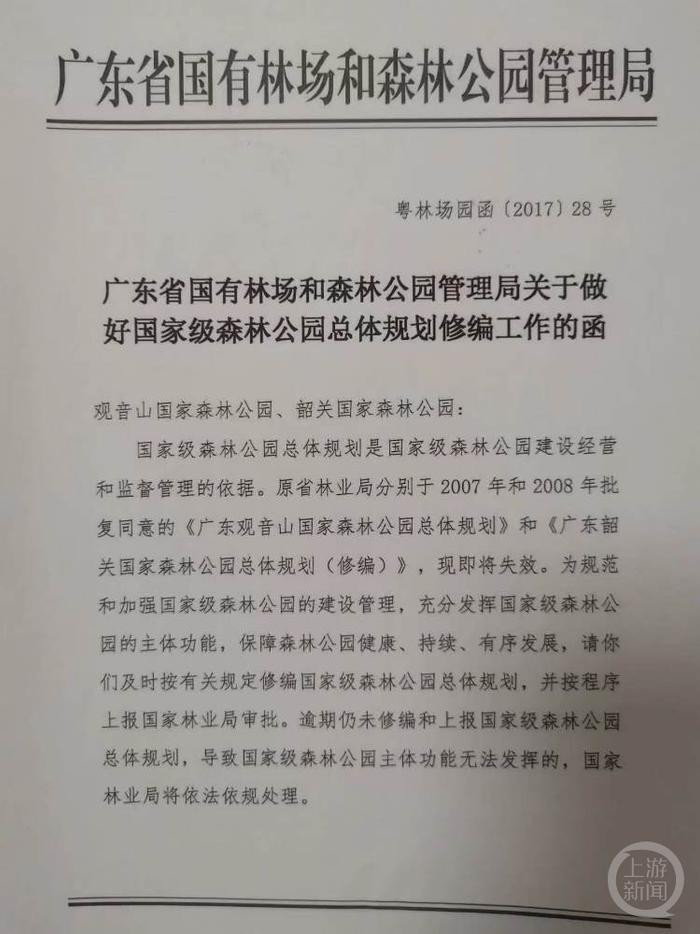 广东省国有林场和森林公园管理局

粤林场园函〔2017〕28号

广东省国有林场和森林公园管理局关于做好国家级森林公园总体规划修编工作的函

观音山国家森林公园、韶关国家森林公园：

国家级森林公园总体规划是国家级森林公园建设经营和监督管理的依据。原省林业局分别于2007年和2008年批复同意的《广东观音山国家森林公园总体规划》和《广东韶关国家森林公园总体规划（修编）》，现即将失效。为规范和加强国家级森林公园的建设管理，充分发挥国家级森林公园的主体功能，保障森林公园健康、持续、有序发展，请你们及时按有关规定修编国家级森林公园总体规划，并按程序上报国家林业局审批。逾期仍未修编和上报国家级森林公园总体规划，导致国家级森林公园主体功能无法发挥的，国家林业局将依法依规处理。

上游新闻